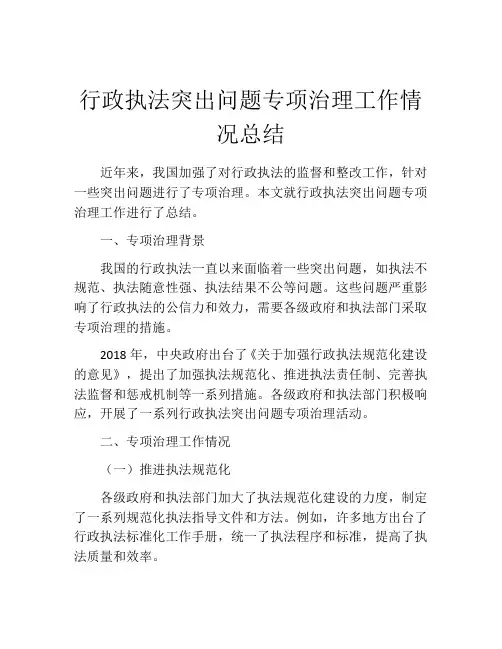 行政执法突出问题专项治理工作情况总结

近年来，我国加强了对行政执法的监督和整改工作，针对一些突出问题进行了专项治理。本文就行政执法突出问题专项治理工作进行了总结。

一、专项治理背景

我国的行政执法一直以来面临着一些突出问题，如执法不规范、执法随意性强、执法结果不公等问题。这些问题严重影响了行政执法的公信力和效力，需要各级政府和执法部门采取专项治理的措施。

2018 年，中央政府出台了《关于加强行政执法规范化建设的意见》，提出了加强执法规范化、推进执法责任制、完善执法监督和惩戒机制等一系列措施。各级政府和执法部门积极响应，开展了一系列行政执法突出问题专项治理活动。

二、专项治理工作情况

（一）推进执法规范化

各级政府和执法部门加大了执法规范化建设的力度，制定了一系列规范化执法指导文件和方法。例如，许多地方出台了行政执法标准化工作手册，统一了执法程序和标准，提高了执法质量和效率。